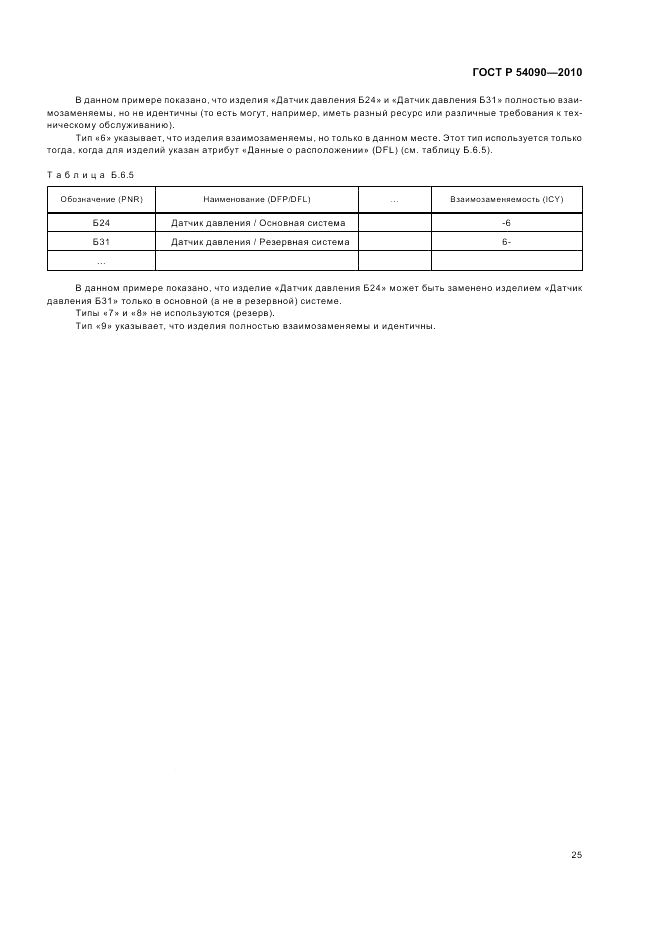 ГОСТ Р 54090—2010

В данном примере показано, что изделия «Датчик давления Б24» и «Датчик давления Б31» полностью взаимозаменяемы, но не идентичны (то есть могут, например, иметь разный ресурс или различные требования к техническому обслуживанию).

Тип «6» указывает, что изделия взаимозаменяемы, но только в данном месте. Этот тип используется только тогда, когда для изделий указан атрибут «Данные о расположении» (DFL) (см. таблицу Б.6.5).

Таблица Б.6.5

| Обозначение (PNR) | Наименование (DFP/DFL) | ... | Взаимозаменяемость (ICY) |
|---|---|---|---|
| Б24 | Датчик давления / Основная система | | -6 |
| Б31 | Датчик давления / Резервная система | | 6- |
| ... | | | |

В данном примере показано, что изделие «Датчик давления Б24» может быть заменено изделием «Датчик давления Б31» только в основной (а не в резервной) системе.

Типы «7» и «8» не используются (резерв).

Тип «9» указывает, что изделия полностью взаимозаменяемы и идентичны.

25